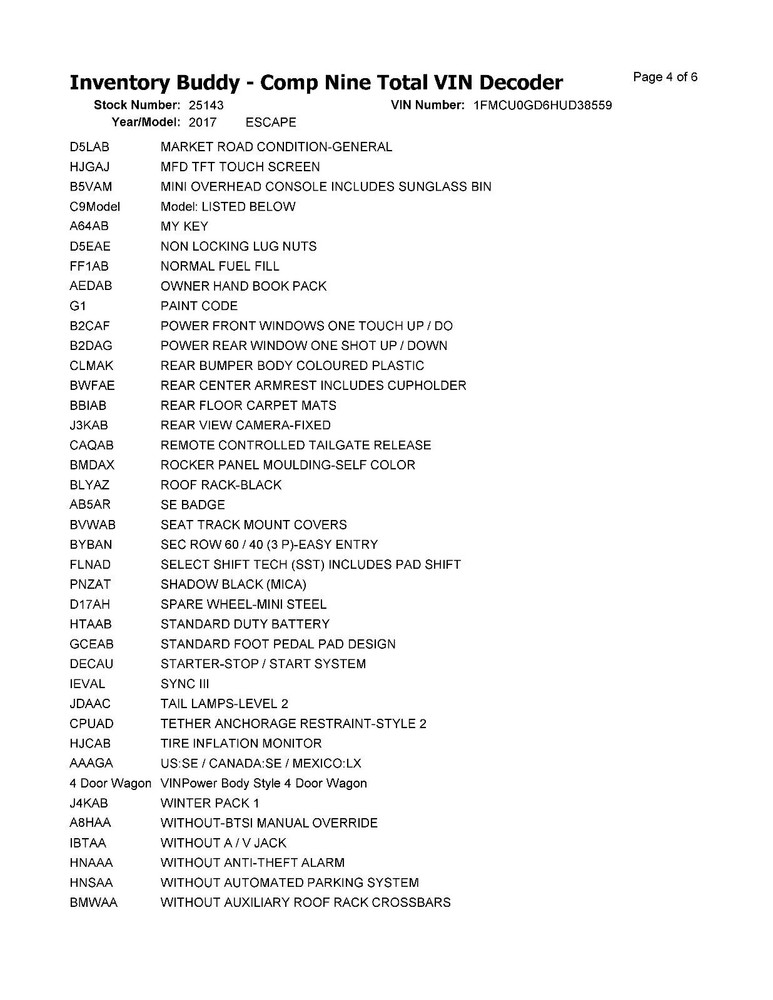 Inventory Buddy - Comp Nine Total VIN Decoder

Page 4 of 6

Stock Number: 25143 VIN Number: 1FMCU0GD6HUD38559
Year/Model: 2017 ESCAPE

| | |
|---|---|
| D5LAB | MARKET ROAD CONDITION-GENERAL |
| HJGAJ | MFD TFT TOUCH SCREEN |
| B5VAM | MINI OVERHEAD CONSOLE INCLUDES SUNGLASS BIN |
| C9Model | Model: LISTED BELOW |
| A64AB | MY KEY |
| D5EAE | NON LOCKING LUG NUTS |
| FF1AB | NORMAL FUEL FILL |
| AEDAB | OWNER HAND BOOK PACK |
| G1 | PAINT CODE |
| B2CAF | POWER FRONT WINDOWS ONE TOUCH UP / DO |
| B2DAG | POWER REAR WINDOW ONE SHOT UP / DOWN |
| CLMAK | REAR BUMPER BODY COLOURED PLASTIC |
| BWFAE | REAR CENTER ARMREST INCLUDES CUPHOLDER |
| BBIAB | REAR FLOOR CARPET MATS |
| J3KAB | REAR VIEW CAMERA-FIXED |
| CAQAB | REMOTE CONTROLLED TAILGATE RELEASE |
| BMDAX | ROCKER PANEL MOULDING-SELF COLOR |
| BLYAZ | ROOF RACK-BLACK |
| AB5AR | SE BADGE |
| BVWAB | SEAT TRACK MOUNT COVERS |
| BYBAN | SEC ROW 60 / 40 (3 P)-EASY ENTRY |
| FLNAD | SELECT SHIFT TECH (SST) INCLUDES PAD SHIFT |
| PNZAT | SHADOW BLACK (MICA) |
| D17AH | SPARE WHEEL-MINI STEEL |
| HTAAB | STANDARD DUTY BATTERY |
| GCEAB | STANDARD FOOT PEDAL PAD DESIGN |
| DECAU | STARTER-STOP / START SYSTEM |
| IEVAL | SYNC III |
| JDAAC | TAIL LAMPS-LEVEL 2 |
| CPUAD | TETHER ANCHORAGE RESTRAINT-STYLE 2 |
| HJCAB | TIRE INFLATION MONITOR |
| AAAGA | US:SE / CANADA:SE / MEXICO:LX |
| 4 Door Wagon | VINPower Body Style 4 Door Wagon |
| J4KAB | WINTER PACK 1 |
| A8HAA | WITHOUT-BTSI MANUAL OVERRIDE |
| IBTAA | WITHOUT A / V JACK |
| HNAAA | WITHOUT ANTI-THEFT ALARM |
| HNSAA | WITHOUT AUTOMATED PARKING SYSTEM |
| BMWAA | WITHOUT AUXILIARY ROOF RACK CROSSBARS |